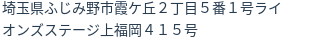 埼玉県ふじみ野市霞ケ丘２丁目５番１号ライオンズステージ上福岡４１５号